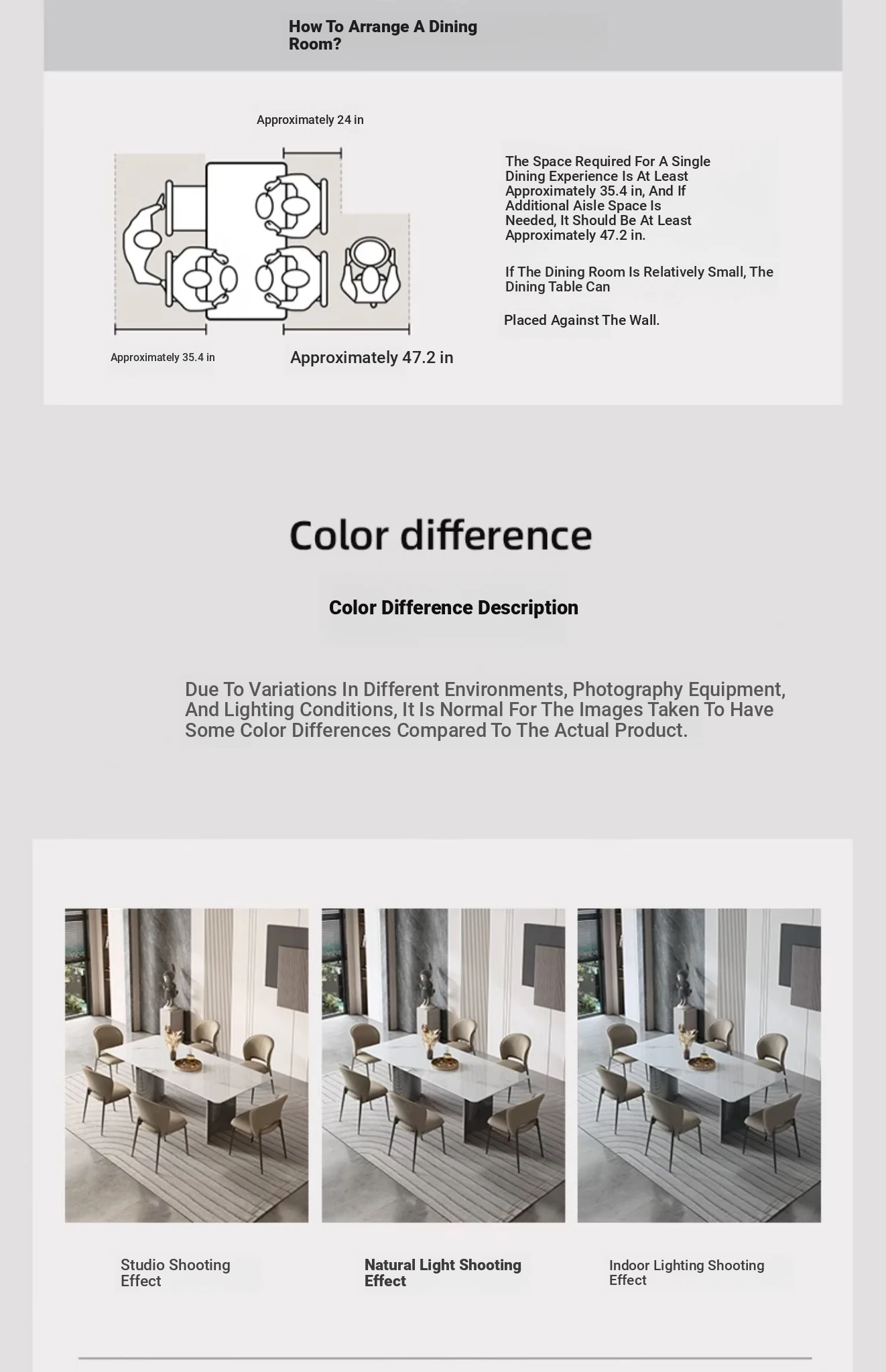 How To Arrange A Dining Room?

Approximately 24 in

Approximately 35.4 in

Approximately 47.2 in

The Space Required For A Single Dining Experience Is At Least Approximately 35.4 in, And If Additional Aisle Space Is Needed, It Should Be At Least Approximately 47.2 in.

If The Dining Room Is Relatively Small, The Dining Table Can

Placed Against The Wall.

Color difference

Color Difference Description

Due To Variations In Different Environments, Photography Equipment, And Lighting Conditions, It Is Normal For The Images Taken To Have Some Color Differences Compared To The Actual Product.

Studio Shooting Effect

Natural Light Shooting Effect

Indoor Lighting Shooting Effect